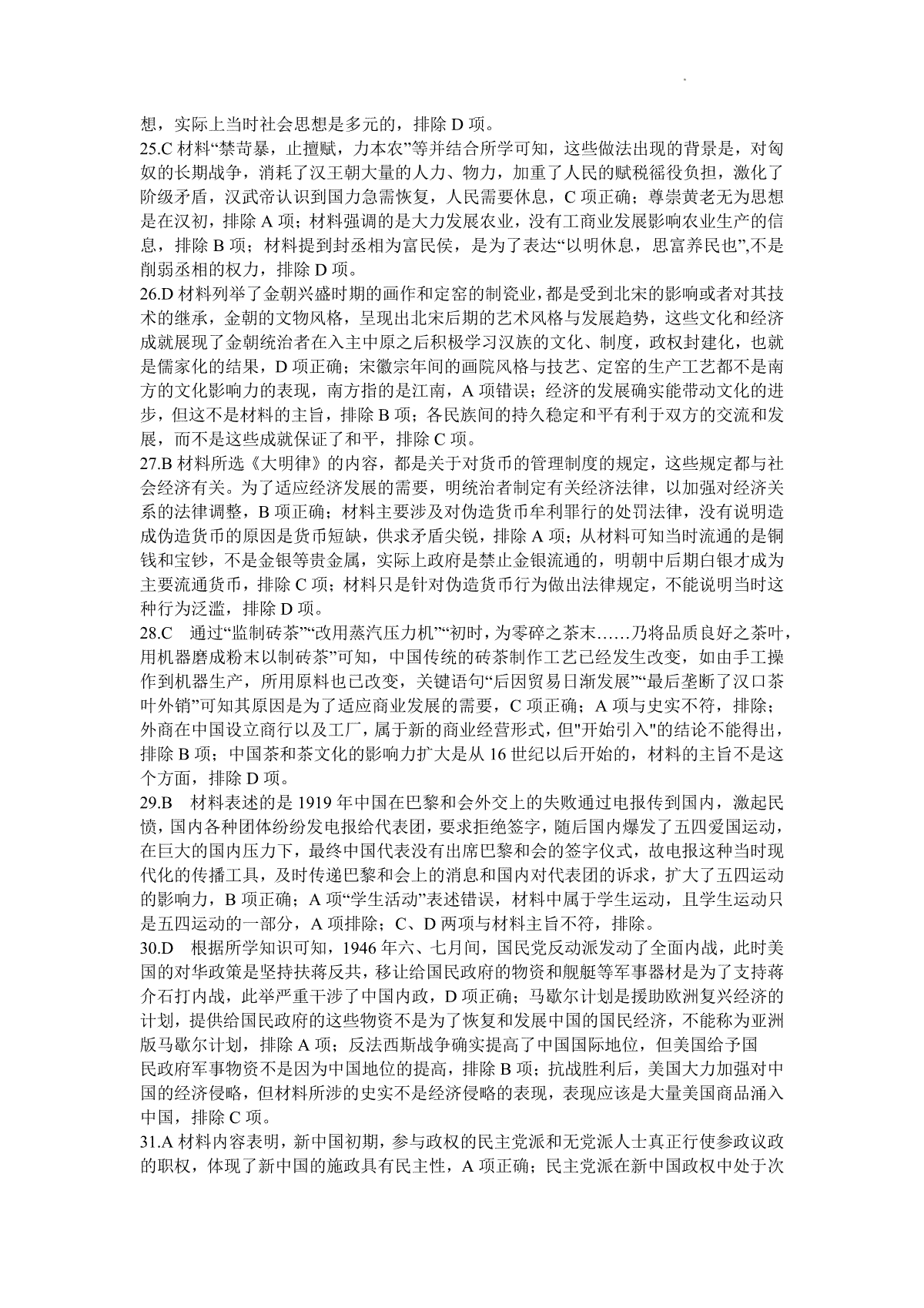 想，实际上当时社会思想是多元的，排除 D 项。

25.C 材料“禁苛暴，止擅赋，力本农”等并结合所学可知，这些做法出现的背景是，对匈奴的长期战争，消耗了汉王朝大量的人力、物力，加重了人民的赋税徭役负担，激化了阶级矛盾，汉武帝认识到国力急需恢复，人民需要休息，C 项正确；尊崇黄老无为思想是在汉初，排除 A 项；材料强调的是大力发展农业，没有工商业发展影响农业生产的信息，排除 B 项；材料提到封丞相为富民侯，是为了表达“以明休息，思富养民也”,不是削弱丞相的权力，排除 D 项。

26.D 材料列举了金朝兴盛时期的画作和定窑的制瓷业，都是受到北宋的影响或者对其技术的继承，金朝的文物风格，呈现出北宋后期的艺术风格与发展趋势，这些文化和经济成就展现了金朝统治者在入主中原之后积极学习汉族的文化、制度，政权封建化，也就是儒家化的结果，D 项正确；宋徽宗年间的画院风格与技艺、定窑的生产工艺都不是南方的文化影响力的表现，南方指的是江南，A 项错误；经济的发展确实能带动文化的进步，但这不是材料的主旨，排除 B 项；各民族间的持久稳定和平有利于双方的交流和发展，而不是这些成就保证了和平，排除 C 项。

27.B 材料所选《大明律》的内容，都是关于对货币的管理制度的规定，这些规定都与社会经济有关。为了适应经济发展的需要，明统治者制定有关经济法律，以加强对经济关系的法律调整，B 项正确；材料主要涉及对伪造货币牟利罪行的处罚法律，没有说明造成伪造货币的原因是货币短缺，供求矛盾尖锐，排除 A 项；从材料可知当时流通的是铜钱和宝钞，不是金银等贵金属，实际上政府是禁止金银流通的，明朝中后期白银才成为主要流通货币，排除 C 项；材料只是针对伪造货币行为做出法律规定，不能说明当时这种行为泛滥，排除 D 项。

28.C 通过“监制砖茶”“改用蒸汽压力机”“初时，为零碎之茶末……乃将品质良好之茶叶，用机器磨成粉末以制砖茶”可知，中国传统的砖茶制作工艺已经发生改变，如由手工操作到机器生产，所用原料也已改变，关键语句“后因贸易日渐发展”“最后垄断了汉口茶叶外销”可知其原因是为了适应商业发展的需要，C 项正确；A 项与史实不符，排除；外商在中国设立商行以及工厂，属于新的商业经营形式，但"开始引入"的结论不能得出，排除 B 项；中国茶和茶文化的影响力扩大是从 16 世纪以后开始的，材料的主旨不是这个方面，排除 D 项。

29.B 材料表述的是 1919 年中国在巴黎和会外交上的失败通过电报传到国内，激起民愤，国内各种团体纷纷发电报给代表团，要求拒绝签字，随后国内爆发了五四爱国运动，在巨大的国内压力下，最终中国代表没有出席巴黎和会的签字仪式，故电报这种当时现代化的传播工具，及时传递巴黎和会上的消息和国内对代表团的诉求，扩大了五四运动的影响力，B 项正确；A 项“学生活动”表述错误，材料中属于学生运动，且学生运动只是五四运动的一部分，A 项排除；C、D 两项与材料主旨不符，排除。

30.D 根据所学知识可知，1946 年六、七月间，国民党反动派发动了全面内战，此时美国的对华政策是坚持扶蒋反共，移让给国民政府的物资和舰艇等军事器材是为了支持蒋介石打内战，此举严重干涉了中国内政，D 项正确；马歇尔计划是援助欧洲复兴经济的计划，提供给国民政府的这些物资不是为了恢复和发展中国的国民经济，不能称为亚洲版马歇尔计划，排除 A 项；反法西斯战争确实提高了中国国际地位，但美国给予国民政府军事物资不是因为中国地位的提高，排除 B 项；抗战胜利后，美国大力加强对中国的经济侵略，但材料所涉的史实不是经济侵略的表现，表现应该是大量美国商品涌入中国，排除 C 项。

31.A 材料内容表明，新中国初期，参与政权的民主党派和无党派人士真正行使参政议政的职权，体现了新中国的施政具有民主性，A 项正确；民主党派在新中国政权中处于次